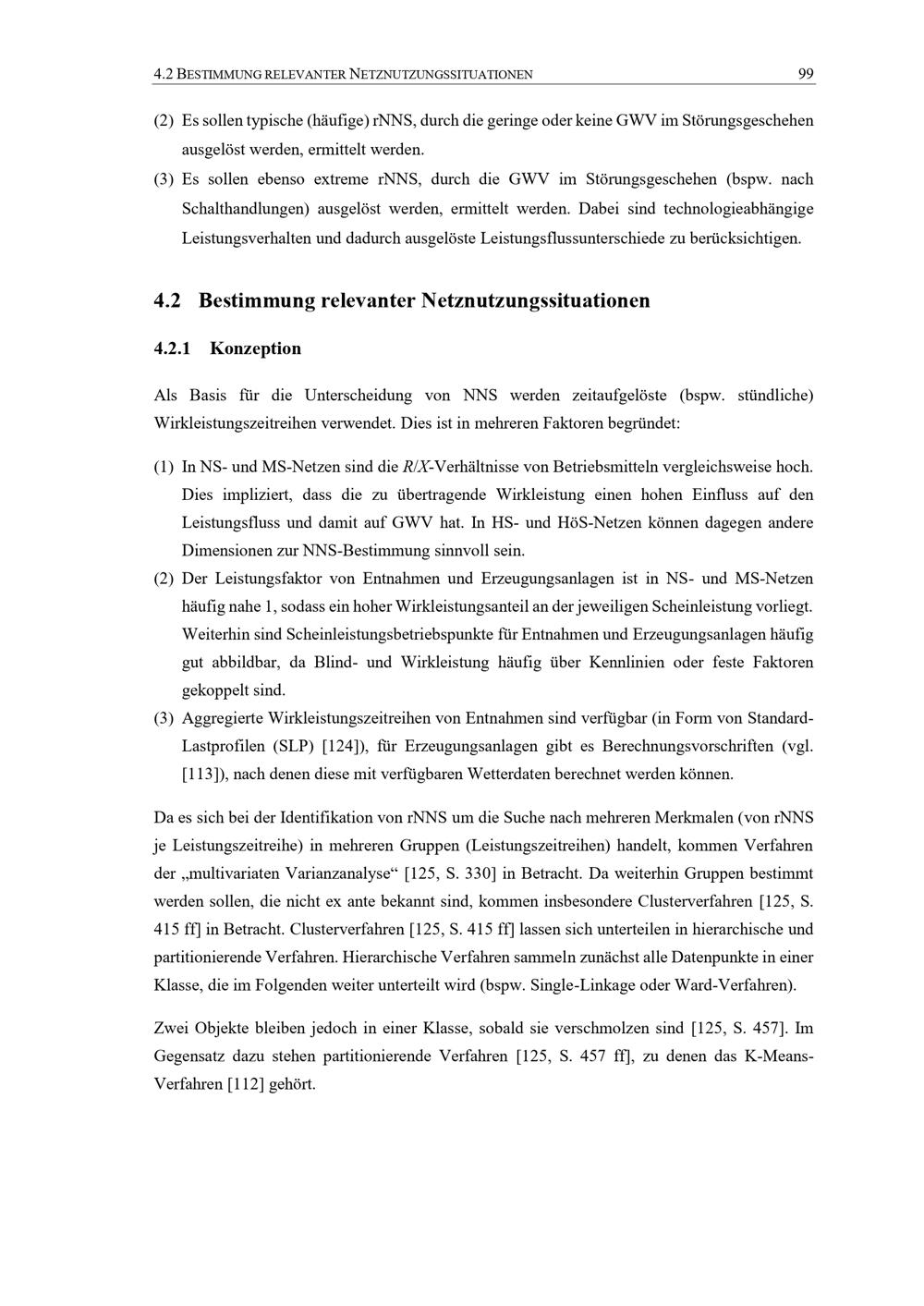 4.2 BESTIMMUNG RELEVANTER NETZNUTZUNGSSITUATIONEN 99

(2) Es sollen typische (häufige) rNNS, durch die geringe oder keine GWV im Störungsgeschehen ausgelöst werden, ermittelt werden.

(3) Es sollen ebenso extreme rNNS, durch die GWV im Störungsgeschehen (bspw. nach Schalthandlungen) ausgelöst werden, ermittelt werden. Dabei sind technologieabhängige Leistungsverhalten und dadurch ausgelöste Leistungsflussunterschiede zu berücksichtigen.

4.2 Bestimmung relevanter Netznutzungssituationen

4.2.1 Konzeption

Als Basis für die Unterscheidung von NNS werden zeitaufgelöste (bspw. stündliche) Wirkleistungszeitreihen verwendet. Dies ist in mehreren Faktoren begründet:

(1) In NS- und MS-Netzen sind die $R/X$-Verhältnisse von Betriebsmitteln vergleichsweise hoch. Dies impliziert, dass die zu übertragende Wirkleistung einen hohen Einfluss auf den Leistungsfluss und damit auf GWV hat. In HS- und HöS-Netzen können dagegen andere Dimensionen zur NNS-Bestimmung sinnvoll sein.

(2) Der Leistungsfaktor von Entnahmen und Erzeugungsanlagen ist in NS- und MS-Netzen häufig nahe 1, sodass ein hoher Wirkleistungsanteil an der jeweiligen Scheinleistung vorliegt. Weiterhin sind Scheinleistungsbetriebspunkte für Entnahmen und Erzeugungsanlagen häufig gut abbildbar, da Blind- und Wirkleistung häufig über Kennlinien oder feste Faktoren gekoppelt sind.

(3) Aggregierte Wirkleistungszeitreihen von Entnahmen sind verfügbar (in Form von Standard-Lastprofilen (SLP) [124]), für Erzeugungsanlagen gibt es Berechnungsvorschriften (vgl. [113]), nach denen diese mit verfügbaren Wetterdaten berechnet werden können.

Da es sich bei der Identifikation von rNNS um die Suche nach mehreren Merkmalen (von rNNS je Leistungszeitreihe) in mehreren Gruppen (Leistungszeitreihen) handelt, kommen Verfahren der „multivariaten Varianzanalyse“ [125, S. 330] in Betracht. Da weiterhin Gruppen bestimmt werden sollen, die nicht ex ante bekannt sind, kommen insbesondere Clusterverfahren [125, S. 415 ff] in Betracht. Clusterverfahren [125, S. 415 ff] lassen sich unterteilen in hierarchische und partitionierende Verfahren. Hierarchische Verfahren sammeln zunächst alle Datenpunkte in einer Klasse, die im Folgenden weiter unterteilt wird (bspw. Single-Linkage oder Ward-Verfahren).

Zwei Objekte bleiben jedoch in einer Klasse, sobald sie verschmolzen sind [125, S. 457]. Im Gegensatz dazu stehen partitionierende Verfahren [125, S. 457 ff], zu denen das K-Means-Verfahren [112] gehört.